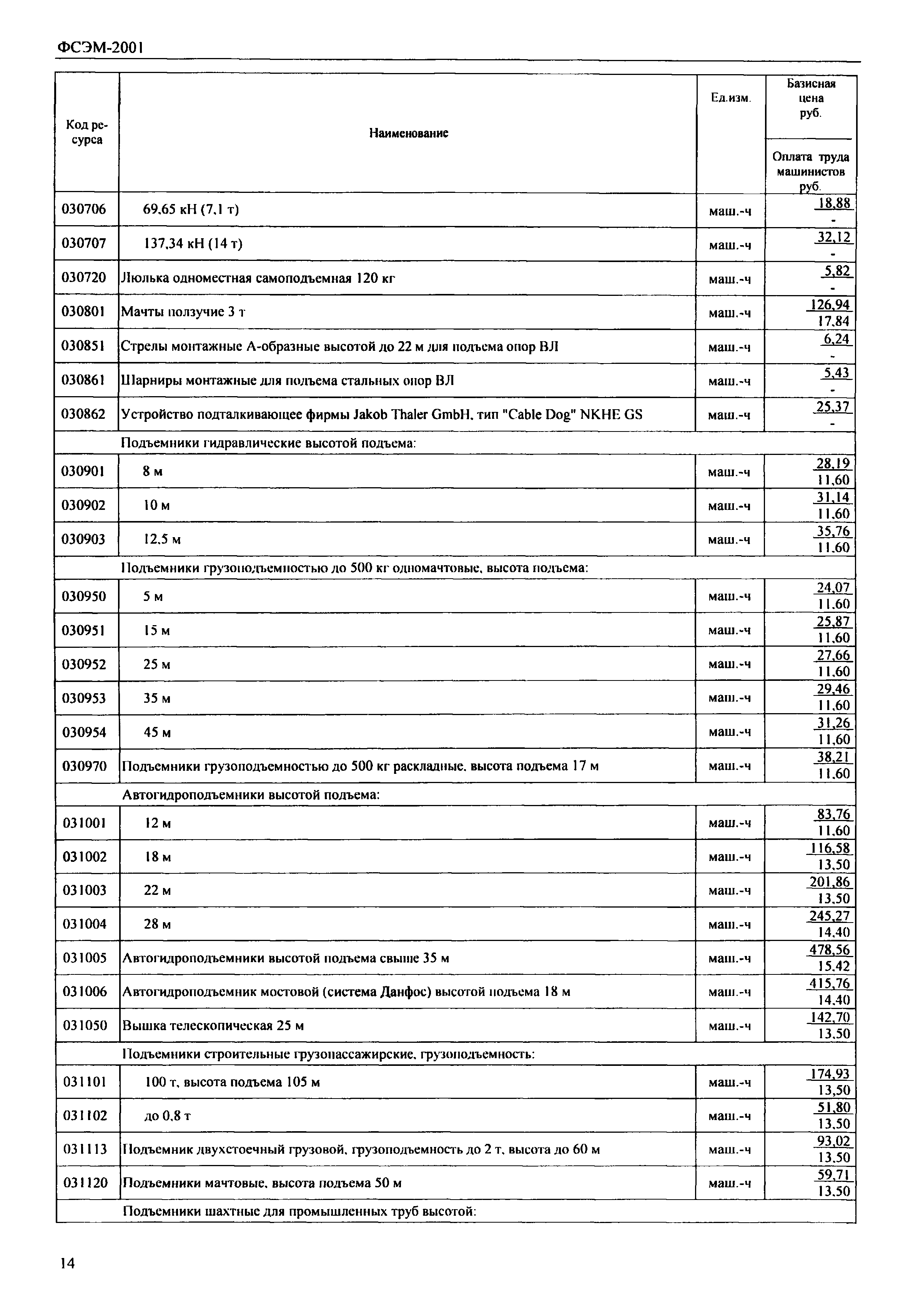 ФСЭМ-2001

| Код ресурса | Наименование | Ед.изм. | Базисная цена руб. / Оплата труда машинистов руб. |
|---|---|---|---|
| 030706 | 69,65 кН (7,1 т) | маш.-ч | 18,88 / - |
| 030707 | 137,34 кН (14 т) | маш.-ч | 32,12 / - |
| 030720 | Люлька одноместная самоподъемная 120 кг | маш.-ч | 5,82 / - |
| 030801 | Мачты ползучие 3 т | маш.-ч | 126,94 / 17,84 |
| 030851 | Стрелы монтажные А-образные высотой до 22 м для подъема опор ВЛ | маш.-ч | 6,24 / - |
| 030861 | Шарниры монтажные для подъема стальных опор ВЛ | маш.-ч | 5,43 / - |
| 030862 | Устройство подталкивающее фирмы Jakob Thaler GmbH, тип "Cable Dog" NKHE GS | маш.-ч | 25,37 / - |
| | Подъемники гидравлические высотой подъема: | | |
| 030901 | 8 м | маш.-ч | 28,19 / 11,60 |
| 030902 | 10 м | маш.-ч | 31,14 / 11,60 |
| 030903 | 12,5 м | маш.-ч | 35,76 / 11,60 |
| | Подъемники грузоподъемностью до 500 кг одномачтовые, высота подъема: | | |
| 030950 | 5 м | маш.-ч | 24,07 / 11,60 |
| 030951 | 15 м | маш.-ч | 25,87 / 11,60 |
| 030952 | 25 м | маш.-ч | 27,66 / 11,60 |
| 030953 | 35 м | маш.-ч | 29,46 / 11,60 |
| 030954 | 45 м | маш.-ч | 31,26 / 11,60 |
| 030970 | Подъемники грузоподъемностью до 500 кг раскладные, высота подъема 17 м | маш.-ч | 38,21 / 11,60 |
| | Автогидроподъемники высотой подъема: | | |
| 031001 | 12 м | маш.-ч | 83,76 / 11,60 |
| 031002 | 18 м | маш.-ч | 116,58 / 13,50 |
| 031003 | 22 м | маш.-ч | 201,86 / 13,50 |
| 031004 | 28 м | маш.-ч | 245,27 / 14,40 |
| 031005 | Автогидроподъемники высотой подъема свыше 35 м | маш.-ч | 478,56 / 15,42 |
| 031006 | Автогидроподъемник мостовой (система Данфос) высотой подъема 18 м | маш.-ч | 415,76 / 14,40 |
| 031050 | Вышка телескопическая 25 м | маш.-ч | 142,70 / 13,50 |
| | Подъемники строительные грузопассажирские, грузоподъемность: | | |
| 031101 | 100 т, высота подъема 105 м | маш.-ч | 174,93 / 13,50 |
| 031102 | до 0,8 т | маш.-ч | 51,80 / 13,50 |
| 031113 | Подъемник двухстоечный грузовой, грузоподъемность до 2 т, высота до 60 м | маш.-ч | 93,02 / 13,50 |
| 031120 | Подъемники мачтовые, высота подъема 50 м | маш.-ч | 59,71 / 13,50 |
| | Подъемники шахтные для промышленных труб высотой: | | |

14